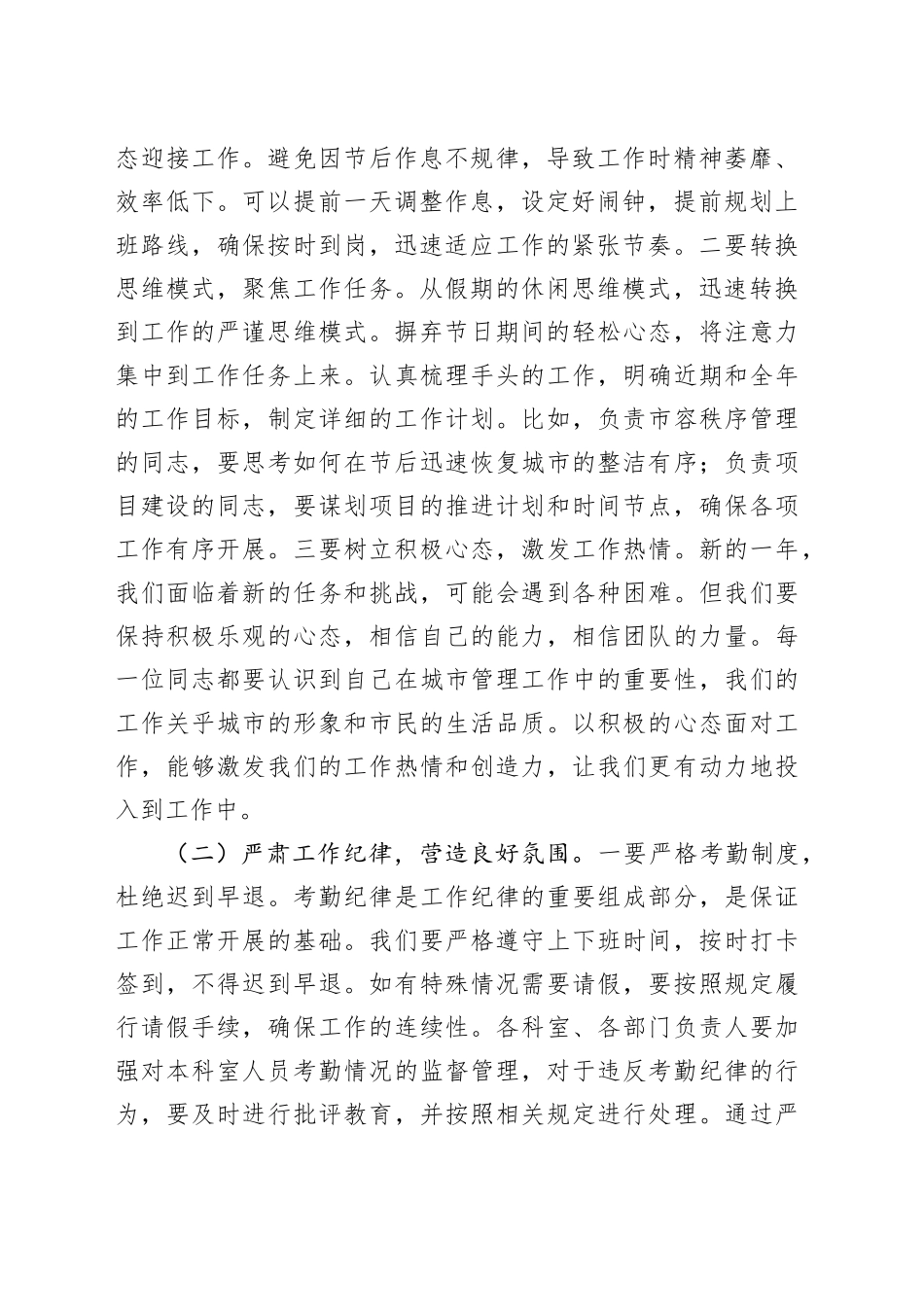 态迎接工作。避免因节后作息不规律，导致工作时精神萎靡、效率低下。可以提前一天调整作息，设定好闹钟，提前规划上班路线，确保按时到岗，迅速适应工作的紧张节奏。二要转换思维模式，聚焦工作任务。从假期的休闲思维模式，迅速转换到工作的严谨思维模式。摒弃节日期间的轻松心态，将注意力集中到工作任务上来。认真梳理手头的工作，明确近期和全年的工作目标，制定详细的工作计划。比如，负责市容秩序管理的同志，要思考如何在节后迅速恢复城市的整洁有序；负责项目建设的同志，要谋划项目的推进计划和时间节点，确保各项工作有序开展。三要树立积极心态，激发工作热情。新的一年，我们面临着新的任务和挑战，可能会遇到各种困难。但我们要保持积极乐观的心态，相信自己的能力，相信团队的力量。每一位同志都要认识到自己在城市管理工作中的重要性，我们的工作关乎城市的形象和市民的生活品质。以积极的心态面对工作，能够激发我们的工作热情和创造力，让我们更有动力地投入到工作中。

（二）严肃工作纪律，营造良好氛围。一要严格考勤制度，杜绝迟到早退。考勤纪律是工作纪律的重要组成部分，是保证工作正常开展的基础。我们要严格遵守上下班时间，按时打卡签到，不得迟到早退。如有特殊情况需要请假，要按照规定履行请假手续，确保工作的连续性。各科室、各部门负责人要加强对本科室人员考勤情况的监督管理，对于违反考勤纪律的行为，要及时进行批评教育，并按照相关规定进行处理。通过严